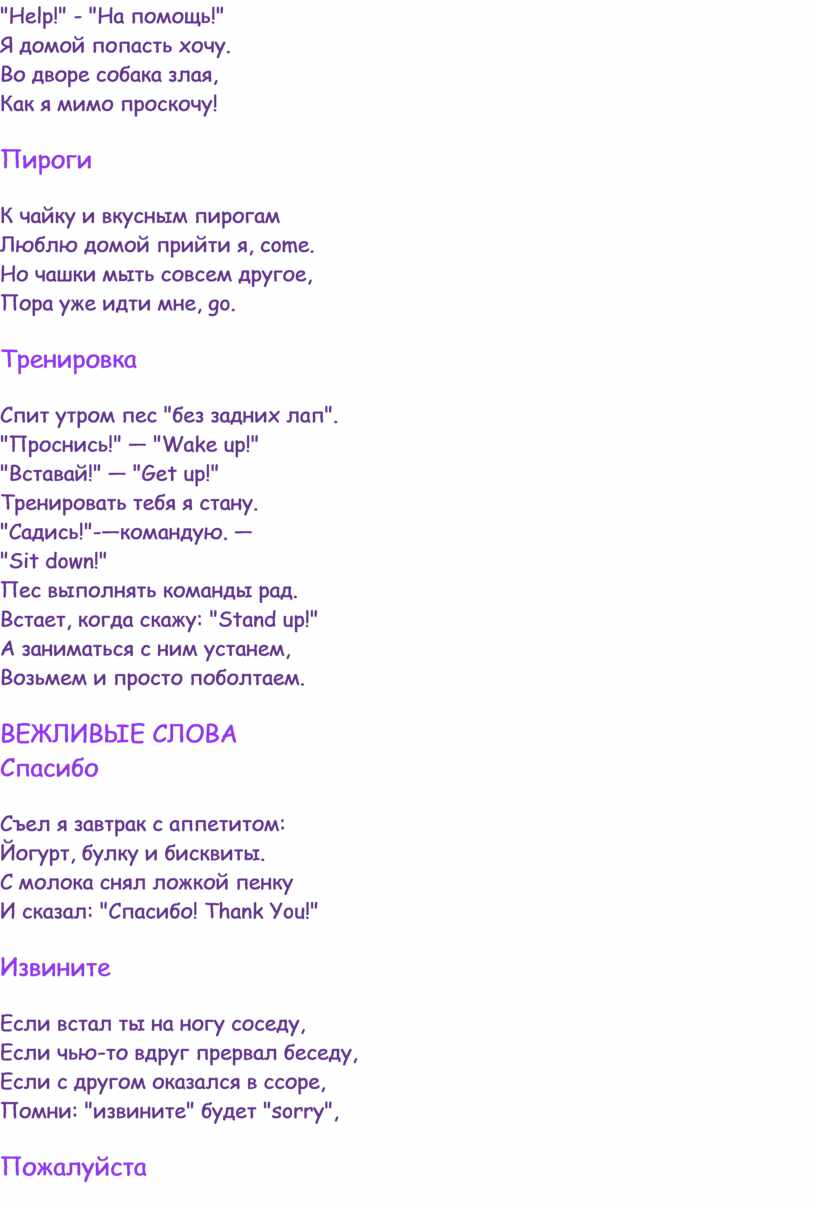 "Help!" - "На помощь!"
Я домой попасть хочу.
Во дворе собака злая,
Как я мимо проскочу!

Пироги

К чайку и вкусным пирогам
Люблю домой прийти я, come.
Но чашки мыть совсем другое,
Пора уже идти мне, go.

Тренировка

Спит утром пес "без задних лап".
"Проснись!" — "Wake up!"
"Вставай!" — "Get up!"
Тренировать тебя я стану.
"Садись!"-—командую. —
"Sit down!"
Пес выполнять команды рад.
Встает, когда скажу: "Stand up!"
А заниматься с ним устанем,
Возьмем и просто поболтаем.

ВЕЖЛИВЫЕ СЛОВА
Спасибо

Съел я завтрак с аппетитом:
Йогурт, булку и бисквиты.
С молока снял ложкой пенку
И сказал: "Спасибо! Thank You!"

Извините

Если встал ты на ногу соседу,
Если чью-то вдруг прервал беседу,
Если с другом оказался в ссоре,
Помни: "извините" будет "sorry",

Пожалуйста